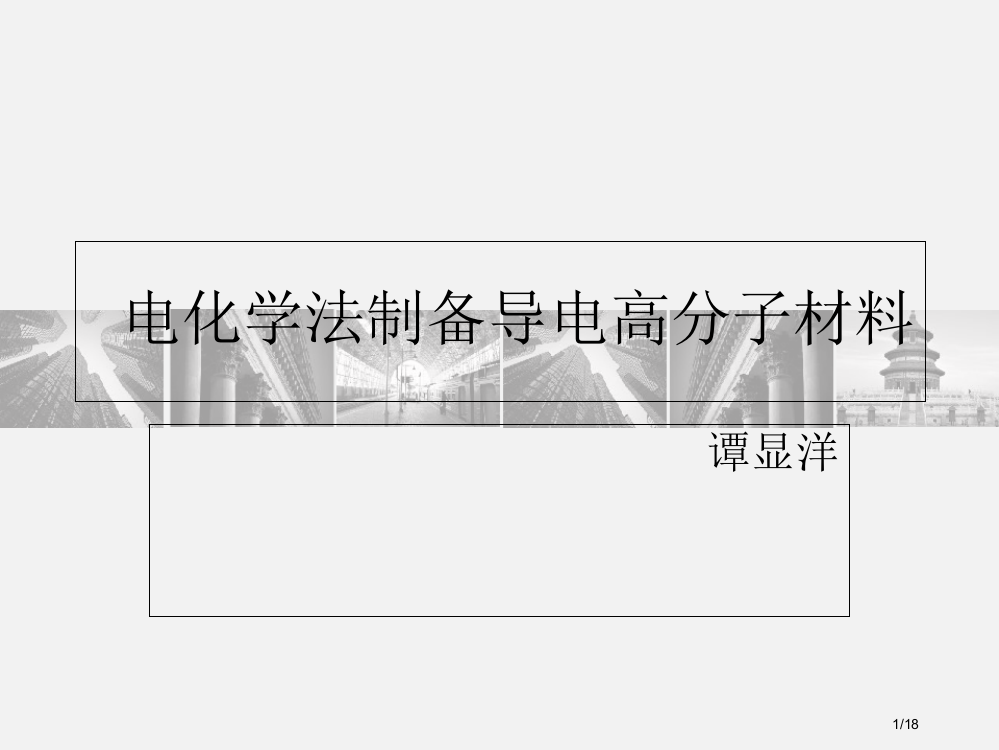 电化学法制备导电高分子材料

谭显洋

1/18